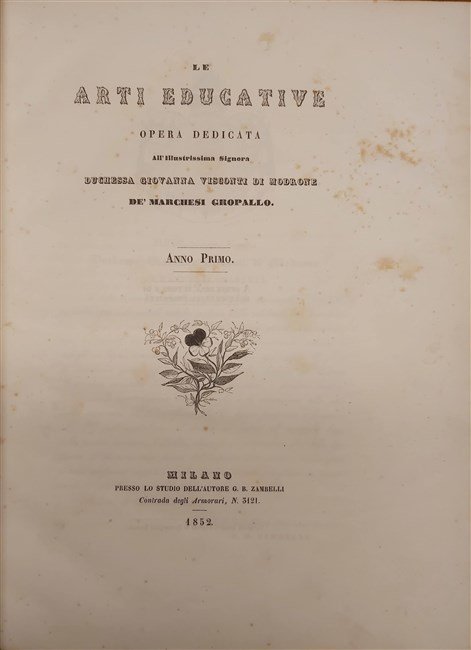 LE

ARTI EDUCATIVE

OPERA DEDICATA

All'Illustrissima Signora

DUCHESSA GIOVANNA VISCONTI DI MODRONE

DE' MARCHESI GROPALLO.

ANNO PRIMO.

MILANO
PRESSO LO STUDIO DELL'AUTORE G. B. ZAMBELLI
Contrada degli Armorari, N. 3121.

1852.